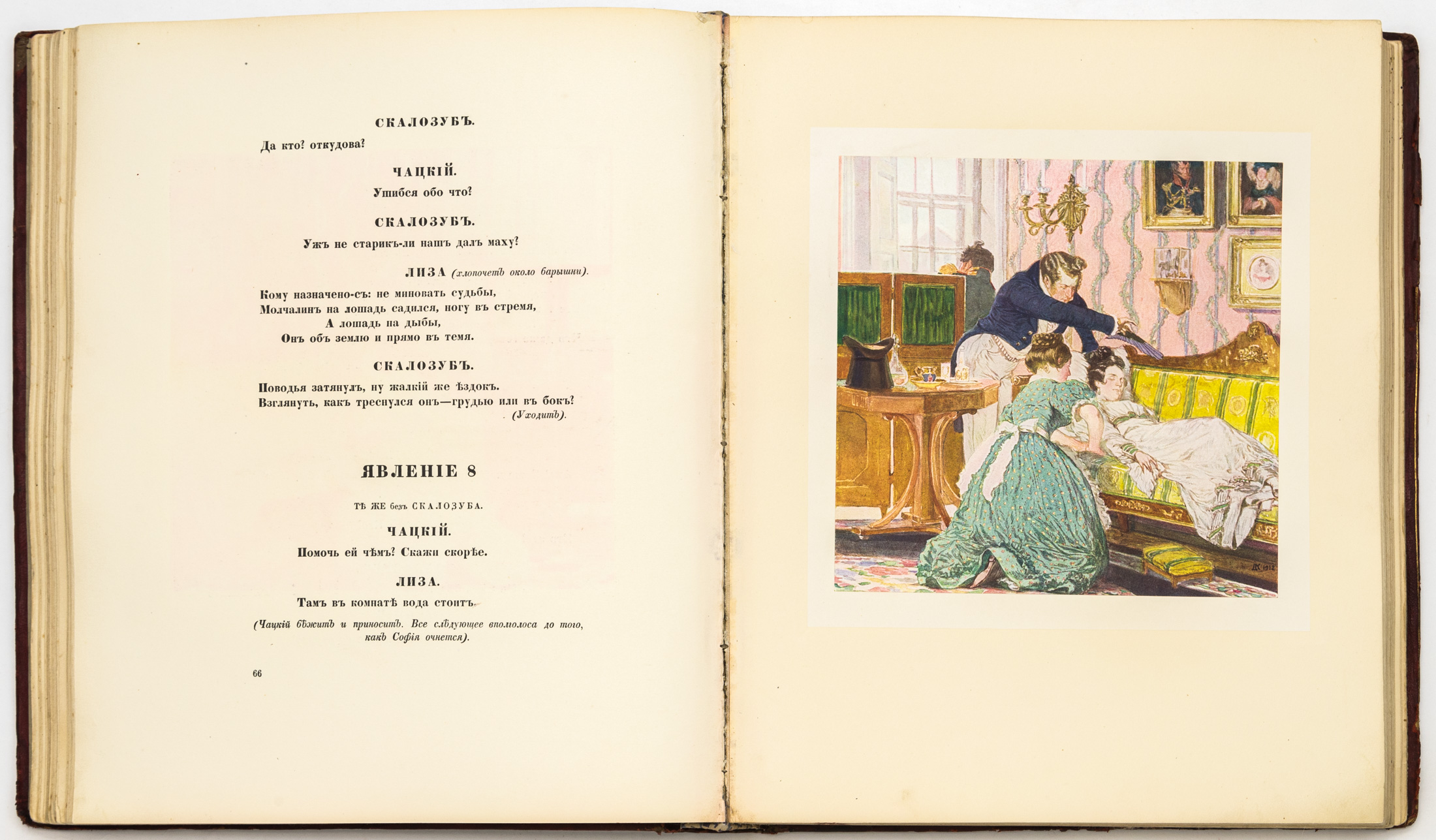 СКАЛОЗУБЪ.

Да кто? откудова?

ЧАЦКІЙ.

Ушибся обо что?

СКАЛОЗУБЪ.

Ужъ не старикъ-ли нашъ далъ маху?

ЛИЗА (хлопочетъ около барышни).

Кому назначено-съ: не миновать судьбы,
Молчалинъ на лошадь садился, ногу въ стремя,
А лошадь на дыбы,
Онъ объ землю и прямо въ темя.

СКАЛОЗУБЪ.

Поводья затянулъ, ну жалкій же ѣздокъ.
Взглянуть, какъ треснулся онъ—грудью или въ бокъ?
(Уходитъ).

ЯВЛЕНІЕ 8

ТѢ ЖЕ безъ СКАЛОЗУБА.

ЧАЦКІЙ.

Помочь ей чѣмъ? Скажи скорѣе.

ЛИЗА.

Тамъ въ комнатѣ вода стоитъ.

(Чацкій бѣжитъ и приноситъ. Все слѣдующее вполголоса до того, какъ Софія очнется).

66

ДК 1912